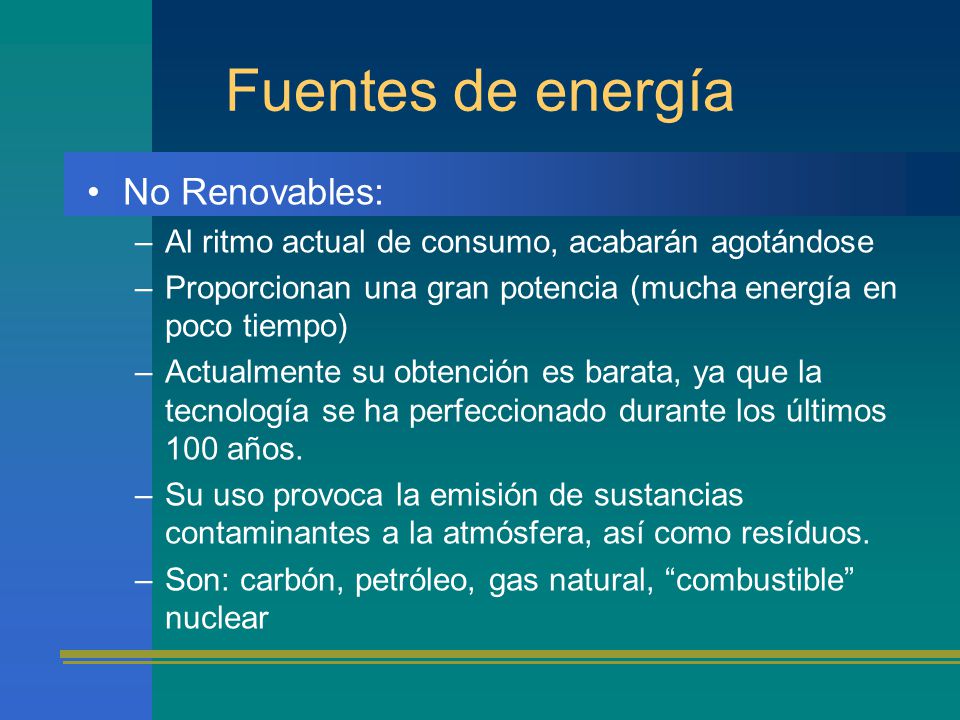 Fuentes de energía

• No Renovables:

– Al ritmo actual de consumo, acabarán agotándose

– Proporcionan una gran potencia (mucha energía en poco tiempo)

– Actualmente su obtención es barata, ya que la tecnología se ha perfeccionado durante los últimos 100 años.

– Su uso provoca la emisión de sustancias contaminantes a la atmósfera, así como resíduos.

– Son: carbón, petróleo, gas natural, “combustible” nuclear